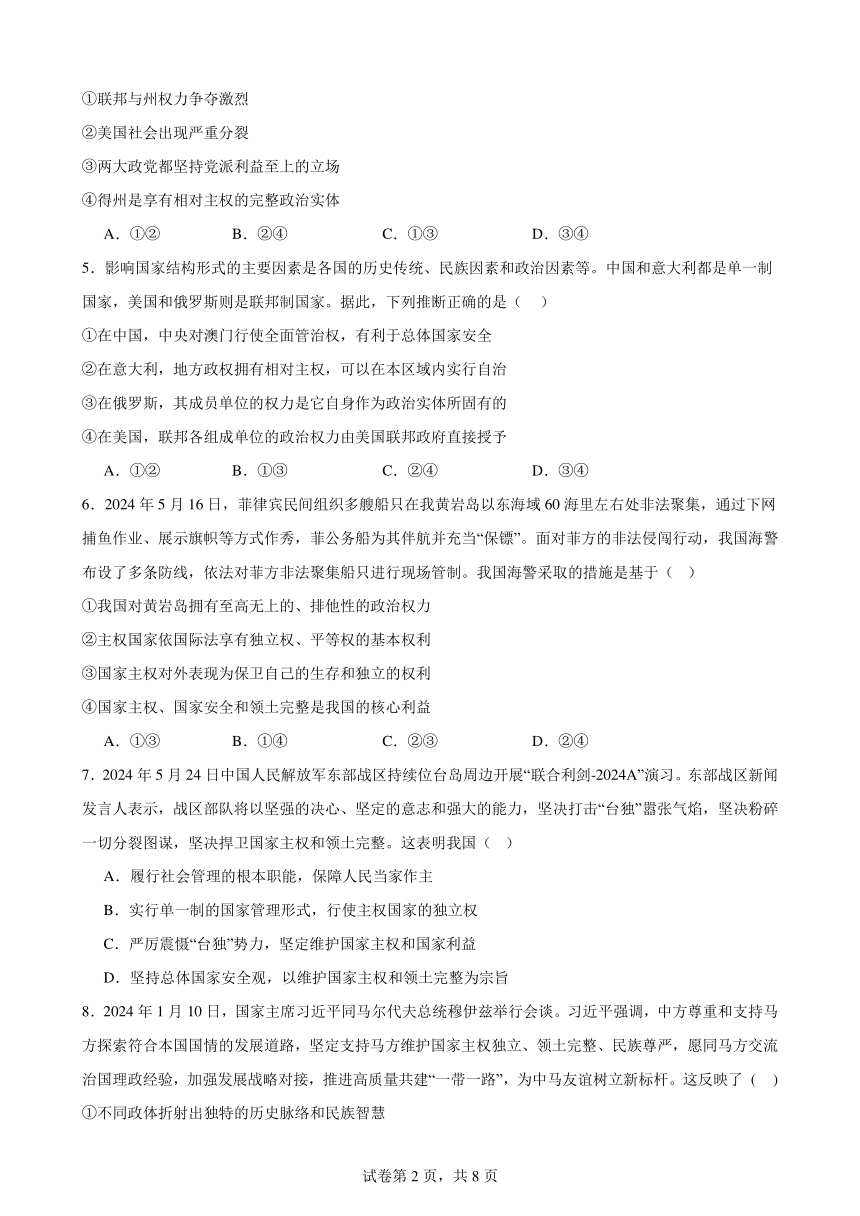 ①联邦与州权力争夺激烈

②美国社会出现严重分裂

③两大政党都坚持党派利益至上的立场

④得州是享有相对主权的完整政治实体

A．①②　　B．②④　　C．①③　　D．③④

5．影响国家结构形式的主要因素是各国的历史传统、民族因素和政治因素等。中国和意大利都是单一制国家，美国和俄罗斯则是联邦制国家。据此，下列推断正确的是（　）

①在中国，中央对澳门行使全面管治权，有利于总体国家安全

②在意大利，地方政权拥有相对主权，可以在本区域内实行自治

③在俄罗斯，其成员单位的权力是它自身作为政治实体所固有的

④在美国，联邦各组成单位的政治权力由美国联邦政府直接授予

A．①②　　B．①③　　C．②④　　D．③④

6．2024 年 5 月 16 日，菲律宾民间组织多艘船只在我黄岩岛以东海域 60 海里左右处非法聚集，通过下网捕鱼作业、展示旗帜等方式作秀，菲公务船为其伴航并充当“保镖”。面对菲方的非法侵闯行动，我国海警布设了多条防线，依法对菲方非法聚集船只进行现场管制。我国海警采取的措施是基于（　）

①我国对黄岩岛拥有至高无上的、排他性的政治权力

②主权国家依国际法享有独立权、平等权的基本权利

③国家主权对外表现为保卫自己的生存和独立的权利

④国家主权、国家安全和领土完整是我国的核心利益

A．①③　　B．①④　　C．②③　　D．②④

7．2024 年 5 月 24 日中国人民解放军东部战区持续位台岛周边开展“联合利剑-2024A”演习。东部战区新闻发言人表示，战区部队将以坚强的决心、坚定的意志和强大的能力，坚决打击“台独”嚣张气焰，坚决粉碎一切分裂图谋，坚决捍卫国家主权和领土完整。这表明我国（　）

A．履行社会管理的根本职能，保障人民当家作主

B．实行单一制的国家管理形式，行使主权国家的独立权

C．严厉震慑“台独”势力，坚定维护国家主权和国家利益

D．坚持总体国家安全观，以维护国家主权和领土完整为宗旨

8．2024 年 1 月 10 日，国家主席习近平同马尔代夫总统穆伊兹举行会谈。习近平强调，中方尊重和支持马方探索符合本国国情的发展道路，坚定支持马方维护国家主权独立、领土完整、民族尊严，愿同马方交流治国理政经验，加强发展战略对接，推进高质量共建“一带一路”，为中马友谊树立新标杆。这反映了（　）

①不同政体折射出独特的历史脉络和民族智慧

试卷第 2 页，共 8 页